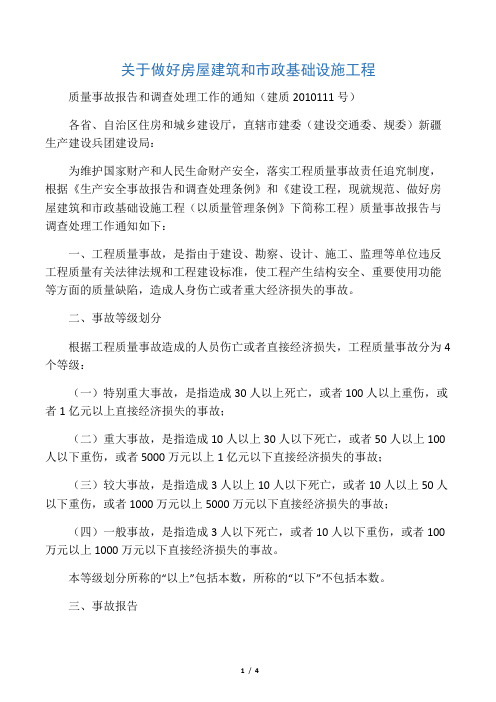 关于做好房屋建筑和市政基础设施工程

质量事故报告和调查处理工作的通知（建质 2010111 号）

各省、自治区住房和城乡建设厅，直辖市建委（建设交通委、规委）新疆生产建设兵团建设局：

为维护国家财产和人民生命财产安全，落实工程质量事故责任追究制度，根据《生产安全事故报告和调查处理条例》和《建设工程，现就规范、做好房屋建筑和市政基础设施工程（以质量管理条例》下简称工程）质量事故报告与调查处理工作通知如下：

一、工程质量事故，是指由于建设、勘察、设计、施工、监理等单位违反工程质量有关法律法规和工程建设标准，使工程产生结构安全、重要使用功能等方面的质量缺陷，造成人身伤亡或者重大经济损失的事故。

二、事故等级划分

根据工程质量事故造成的人员伤亡或者直接经济损失，工程质量事故分为 4 个等级：

（一）特别重大事故，是指造成 30 人以上死亡，或者 100 人以上重伤，或者 1 亿元以上直接经济损失的事故；

（二）重大事故，是指造成 10 人以上 30 人以下死亡，或者 50 人以上 100 人以下重伤，或者 5000 万元以上 1 亿元以下直接经济损失的事故；

（三）较大事故，是指造成 3 人以上 10 人以下死亡，或者 10 人以上 50 人以下重伤，或者 1000 万元以上 5000 万元以下直接经济损失的事故；

（四）一般事故，是指造成 3 人以下死亡，或者 10 人以下重伤，或者 100 万元以上 1000 万元以下直接经济损失的事故。

本等级划分所称的“以上”包括本数，所称的“以下”不包括本数。

三、事故报告

1 / 4